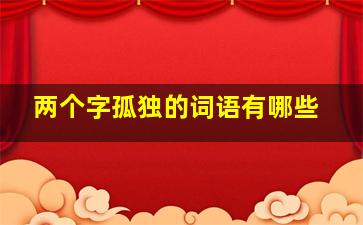 两个字孤独的词语有哪些